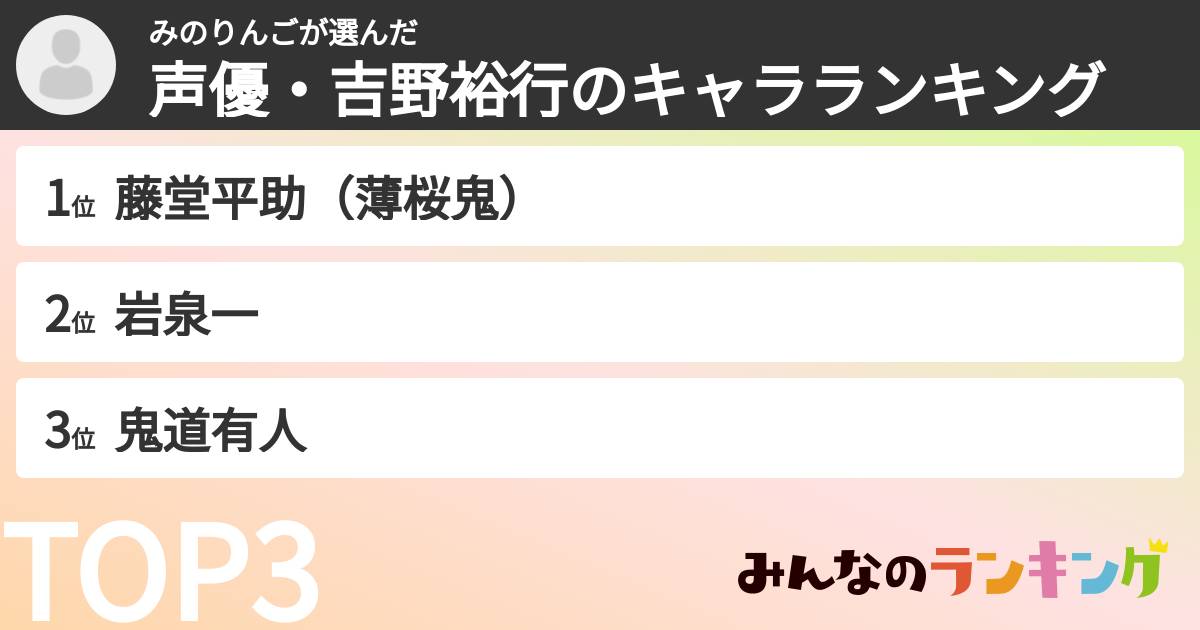 みのりんごが選んだ
声優・吉野裕行のキャラランキング

1位 藤堂平助（薄桜鬼）

2位 岩泉一

3位 鬼道有人

TOP3

みんなのランキング